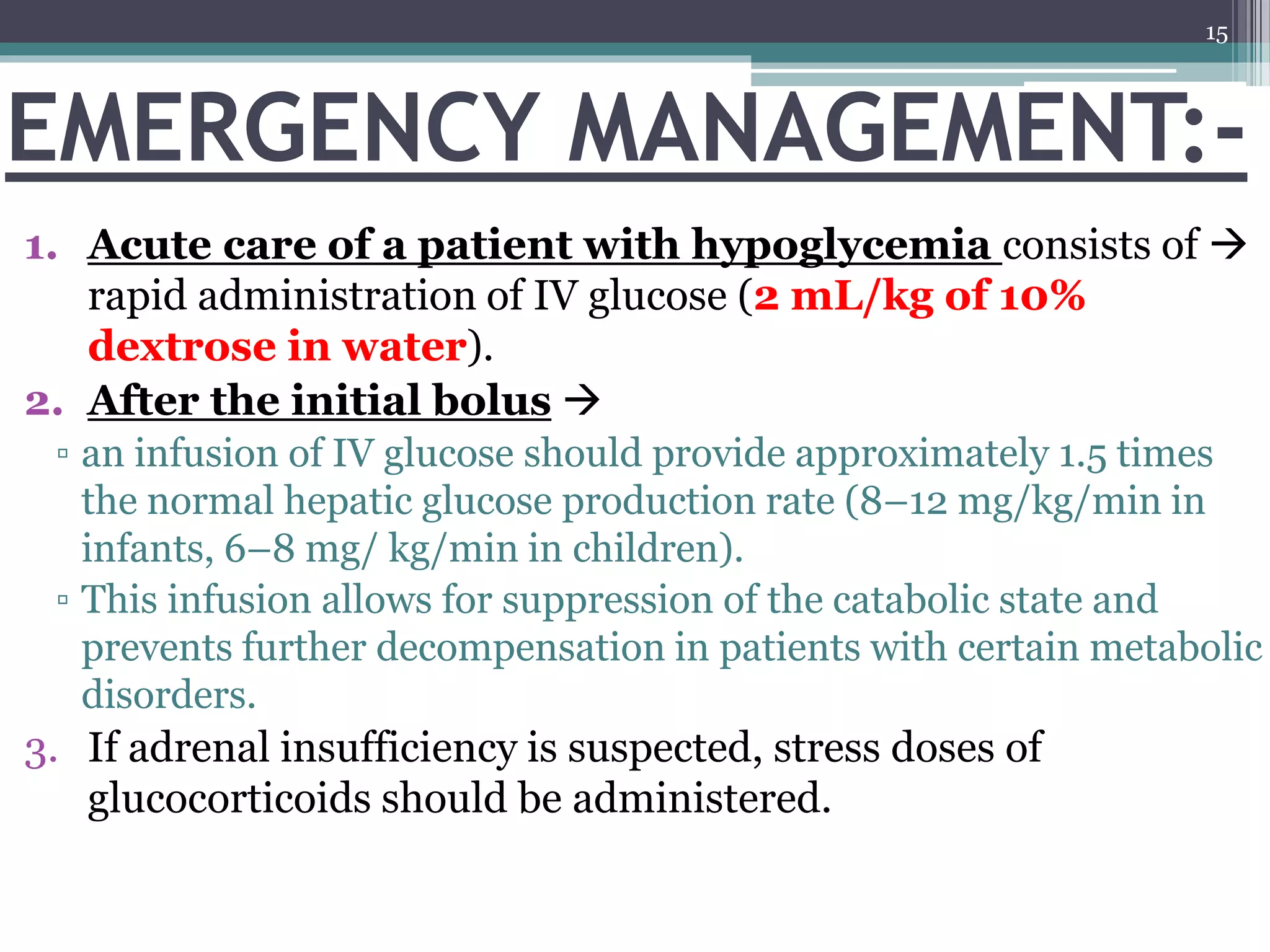 15

EMERGENCY MANAGEMENT:-

1. Acute care of a patient with hypoglycemia consists of → rapid administration of IV glucose (2 mL/kg of 10% dextrose in water).

2. After the initial bolus →
▫ an infusion of IV glucose should provide approximately 1.5 times the normal hepatic glucose production rate (8–12 mg/kg/min in infants, 6–8 mg/ kg/min in children).
▫ This infusion allows for suppression of the catabolic state and prevents further decompensation in patients with certain metabolic disorders.

3. If adrenal insufficiency is suspected, stress doses of glucocorticoids should be administered.